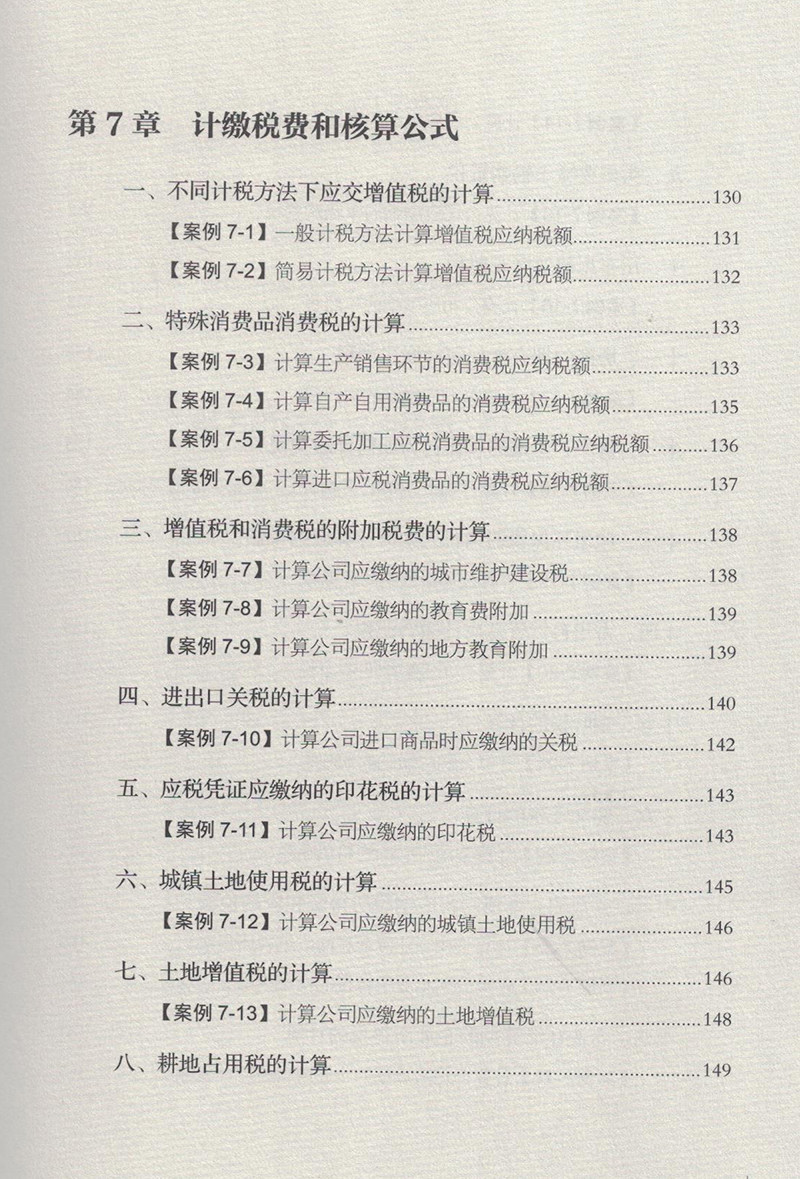 第7章 计缴税费和核算公式

一、不同计税方法下应交增值税的计算 130

【案例7-1】一般计税方法计算增值税应纳税额 131

【案例7-2】简易计税方法计算增值税应纳税额 132

二、特殊消费品消费税的计算 133

【案例7-3】计算生产销售环节的消费税应纳税额 133

【案例7-4】计算自产自用消费品的消费税应纳税额 135

【案例7-5】计算委托加工应税消费品的消费税应纳税额 136

【案例7-6】计算进口应税消费品的消费税应纳税额 137

三、增值税和消费税的附加税费的计算 138

【案例7-7】计算公司应缴纳的城市维护建设税 138

【案例7-8】计算公司应缴纳的教育费附加 139

【案例7-9】计算公司应缴纳的地方教育附加 139

四、进出口关税的计算 140

【案例7-10】计算公司进口商品时应缴纳的关税 142

五、应税凭证应缴纳的印花税的计算 143

【案例7-11】计算公司应缴纳的印花税 143

六、城镇土地使用税的计算 145

【案例7-12】计算公司应缴纳的城镇土地使用税 146

七、土地增值税的计算 146

【案例7-13】计算公司应缴纳的土地增值税 148

八、耕地占用税的计算 149